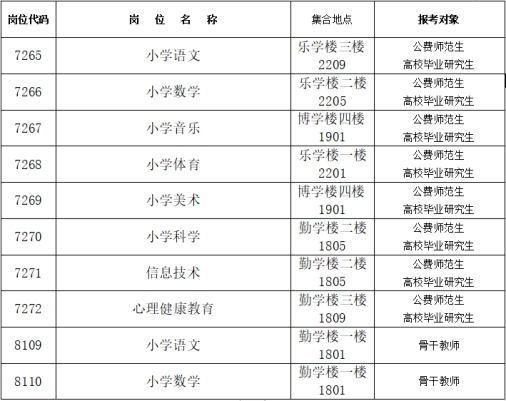 | 岗位代码 | 岗 位 名 称 | 集合地点 | 报考对象 |
|---|---|---|---|
| 7265 | 小学语文 | 乐学楼三楼 2209 | 公费师范生 高校毕业研究生 |
| 7266 | 小学数学 | 乐学楼二楼 2205 | 公费师范生 高校毕业研究生 |
| 7267 | 小学音乐 | 博学楼四楼 1901 | 公费师范生 高校毕业研究生 |
| 7268 | 小学体育 | 乐学楼一楼 2201 | 公费师范生 高校毕业研究生 |
| 7269 | 小学美术 | 博学楼四楼 1901 | 公费师范生 高校毕业研究生 |
| 7270 | 小学科学 | 勤学楼二楼 1805 | 公费师范生 高校毕业研究生 |
| 7271 | 信息技术 | 勤学楼二楼 1805 | 公费师范生 高校毕业研究生 |
| 7272 | 心理健康教育 | 勤学楼三楼 1809 | 公费师范生 高校毕业研究生 |
| 8109 | 小学语文 | 勤学楼一楼 1801 | 骨干教师 |
| 8110 | 小学数学 | 勤学楼一楼 1801 | 骨干教师 |